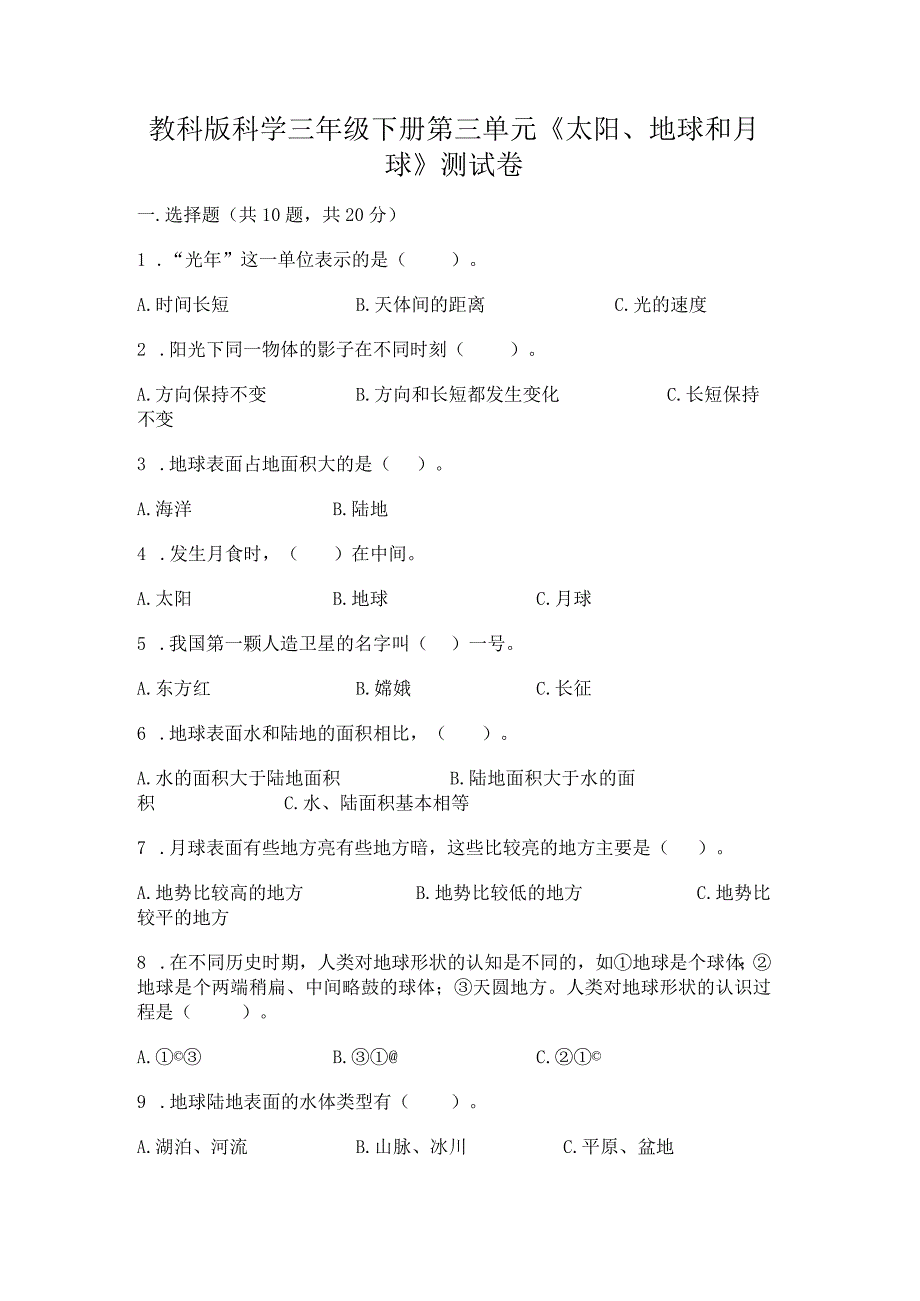 教科版科学三年级下册第三单元《太阳、地球和月球》测试卷

一.选择题（共10题，共20分）

1．“光年”这一单位表示的是（　　）。

A.时间长短　　B.天体间的距离　　C.光的速度

2．阳光下同一物体的影子在不同时刻（　　）。

A.方向保持不变　　B.方向和长短都发生变化　　C.长短保持不变

3．地球表面占地面积大的是（　）。

A.海洋　　B.陆地

4．发生月食时，（　）在中间。

A.太阳　　B.地球　　C.月球

5．我国第一颗人造卫星的名字叫（　）一号。

A.东方红　　B.嫦娥　　C.长征

6．地球表面水和陆地的面积相比，（　　）。

A.水的面积大于陆地面积　　B.陆地面积大于水的面积　　C.水、陆面积基本相等

7．月球表面有些地方亮有些地方暗，这些比较亮的地方主要是（　）。

A.地势比较高的地方　　B.地势比较低的地方　　C.地势比较平的地方

8．在不同历史时期，人类对地球形状的认知是不同的，如①地球是个球体;②地球是个两端稍扁、中间略鼓的球体；③天圆地方。人类对地球形状的认识过程是（　　）。

A.①©③　　B.③①@　　C.②①©

9．地球陆地表面的水体类型有（　　）。

A.湖泊、河流　　B.山脉、冰川　　C.平原、盆地